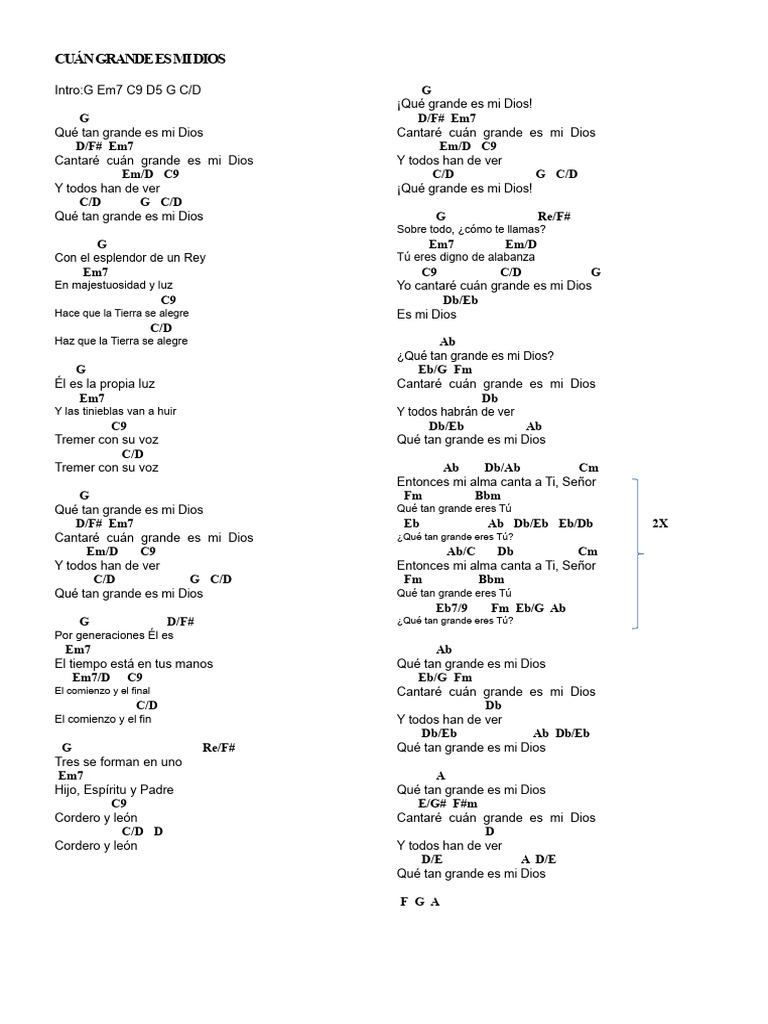 CUÁN GRANDE ES MI DIOS

Intro:G Em7 C9 D5 G C/D

G
Qué tan grande es mi Dios
D/F# Em7
Cantaré cuán grande es mi Dios
Em/D C9
Y todos han de ver
C/D G C/D
Qué tan grande es mi Dios

G
Con el esplendor de un Rey
Em7
En majestuosidad y luz
C9
Hace que la Tierra se alegre
C/D
Haz que la Tierra se alegre

G
Él es la propia luz
Em7
Y las tinieblas van a huir
C9
Tremer con su voz
C/D
Tremer con su voz

G
Qué tan grande es mi Dios
D/F# Em7
Cantaré cuán grande es mi Dios
Em/D C9
Y todos han de ver
C/D G C/D
Qué tan grande es mi Dios

G D/F#
Por generaciones Él es
Em7
El tiempo está en tus manos
Em7/D C9
El comienzo y el final
C/D
El comienzo y el fin

G Re/F#
Tres se forman en uno
Em7
Hijo, Espíritu y Padre
C9
Cordero y león
C/D D
Cordero y león

G
¡Qué grande es mi Dios!
D/F# Em7
Cantaré cuán grande es mi Dios
Em/D C9
Y todos han de ver
C/D G C/D
¡Qué grande es mi Dios!

G Re/F#
Sobre todo, ¿cómo te llamas?
Em7 Em/D
Tú eres digno de alabanza
C9 C/D G
Yo cantaré cuán grande es mi Dios
Db/Eb
Es mi Dios

Ab
¿Qué tan grande es mi Dios?
Eb/G Fm
Cantaré cuán grande es mi Dios
Db
Y todos habrán de ver
Db/Eb Ab
Qué tan grande es mi Dios

Ab Db/Ab Cm
Entonces mi alma canta a Ti, Señor
Fm Bbm
Qué tan grande eres Tú
Eb Ab Db/Eb Eb/Db
¿Qué tan grande eres Tú?
Ab/C Db Cm
Entonces mi alma canta a Ti, Señor
Fm Bbm
Qué tan grande eres Tú
Eb7/9 Fm Eb/G Ab
¿Qué tan grande eres Tú?
2X

Ab
Qué tan grande es mi Dios
Eb/G Fm
Cantaré cuán grande es mi Dios
Db
Y todos han de ver
Db/Eb Ab Db/Eb
Qué tan grande es mi Dios

A
Qué tan grande es mi Dios
E/G# F#m
Cantaré cuán grande es mi Dios
D
Y todos han de ver
D/E A D/E
Qué tan grande es mi Dios

F G A